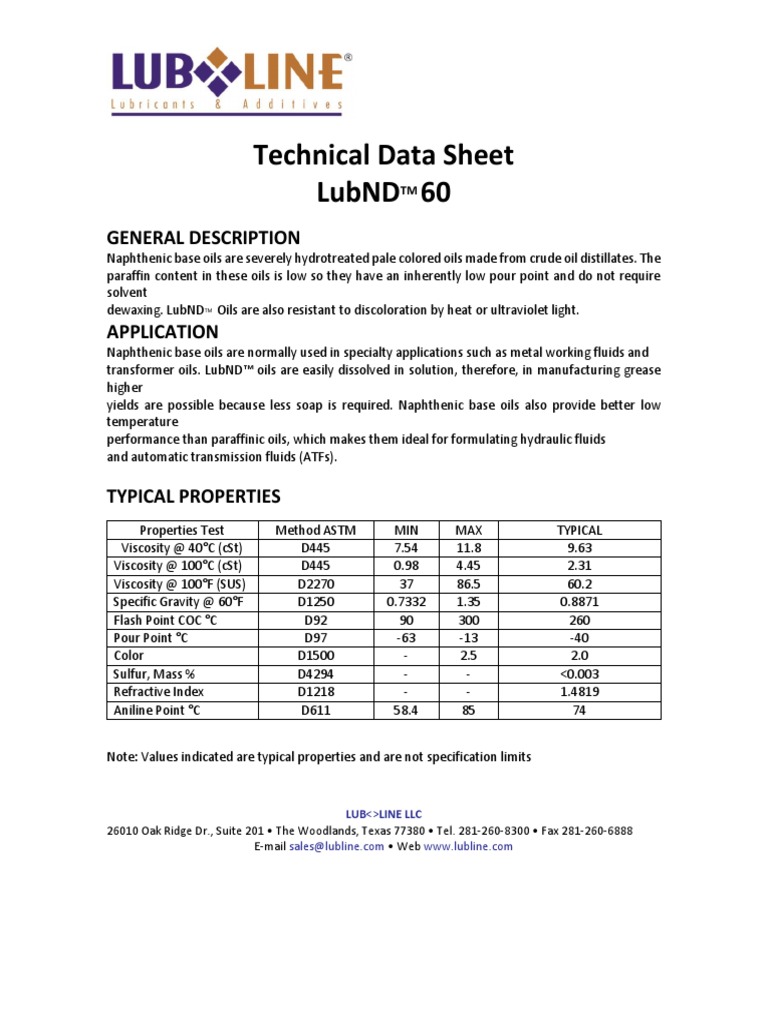 LUB LINE®
Lubricants & Additives

Technical Data Sheet
LubND™ 60

GENERAL DESCRIPTION
Naphthenic base oils are severely hydrotreated pale colored oils made from crude oil distillates. The paraffin content in these oils is low so they have an inherently low pour point and do not require solvent
dewaxing. LubND™ Oils are also resistant to discoloration by heat or ultraviolet light.

APPLICATION
Naphthenic base oils are normally used in specialty applications such as metal working fluids and transformer oils. LubND™ oils are easily dissolved in solution, therefore, in manufacturing grease higher
yields are possible because less soap is required. Naphthenic base oils also provide better low temperature
performance than paraffinic oils, which makes them ideal for formulating hydraulic fluids and automatic transmission fluids (ATFs).

TYPICAL PROPERTIES

| Properties Test | Method ASTM | MIN | MAX | TYPICAL |
|---|---|---|---|---|
| Viscosity @ 40°C (cSt) | D445 | 7.54 | 11.8 | 9.63 |
| Viscosity @ 100°C (cSt) | D445 | 0.98 | 4.45 | 2.31 |
| Viscosity @ 100°F (SUS) | D2270 | 37 | 86.5 | 60.2 |
| Specific Gravity @ 60°F | D1250 | 0.7332 | 1.35 | 0.8871 |
| Flash Point COC °C | D92 | 90 | 300 | 260 |
| Pour Point °C | D97 | -63 | -13 | -40 |
| Color | D1500 | - | 2.5 | 2.0 |
| Sulfur, Mass % | D4294 | - | - | <0.003 |
| Refractive Index | D1218 | - | - | 1.4819 |
| Aniline Point °C | D611 | 58.4 | 85 | 74 |

Note: Values indicated are typical properties and are not specification limits

LUB<>LINE LLC
26010 Oak Ridge Dr., Suite 201 • The Woodlands, Texas 77380 • Tel. 281-260-8300 • Fax 281-260-6888
E-mail sales@lubline.com • Web www.lubline.com